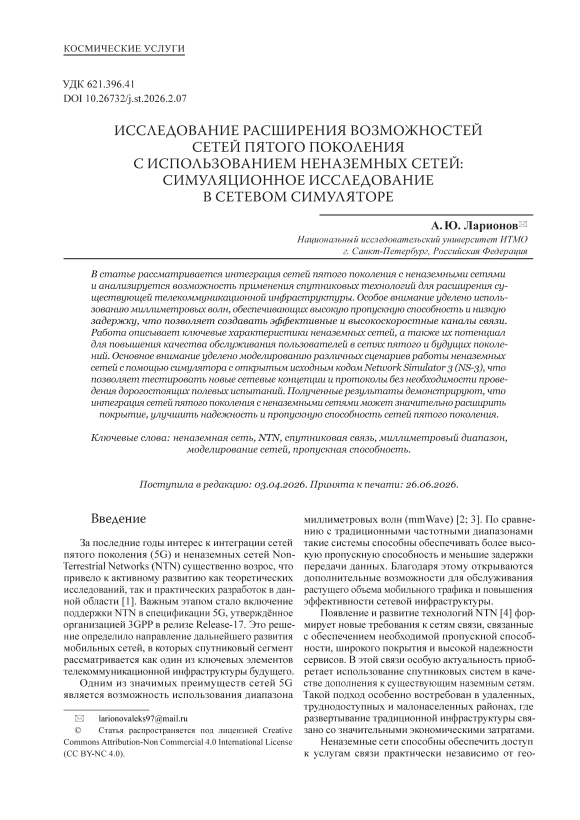 КОСМИЧЕСКИЕ УСЛУГИ

УДК 621.396.41
DOI 10.26732/j.st.2026.2.07

ИССЛЕДОВАНИЕ РАСШИРЕНИЯ ВОЗМОЖНОСТЕЙ СЕТЕЙ ПЯТОГО ПОКОЛЕНИЯ С ИСПОЛЬЗОВАНИЕМ НЕНАЗЕМНЫХ СЕТЕЙ: СИМУЛЯЦИОННОЕ ИССЛЕДОВАНИЕ В СЕТЕВОМ СИМУЛЯТОРЕ

А. Ю. Ларионов✉
Национальный исследовательский университет ИТМО
г. Санкт-Петербург, Российская Федерация

В статье рассматривается интеграция сетей пятого поколения с неназемными сетями и анализируется возможность применения спутниковых технологий для расширения существующей телекоммуникационной инфраструктуры. Особое внимание уделено использованию миллиметровых волн, обеспечивающих высокую пропускную способность и низкую задержку, что позволяет создавать эффективные и высокоскоростные каналы связи. Работа описывает ключевые характеристики неназемных сетей, а также их потенциал для повышения качества обслуживания пользователей в сетях пятого и будущих поколений. Основное внимание уделено моделированию различных сценариев работы неназемных сетей с помощью симулятора с открытым исходным кодом Network Simulator 3 (NS-3), что позволяет тестировать новые сетевые концепции и протоколы без необходимости проведения дорогостоящих полевых испытаний. Полученные результаты демонстрируют, что интеграция сетей пятого поколения с неназемными сетями может значительно расширить покрытие, улучшить надежность и пропускную способность сетей пятого поколения.

Ключевые слова: неназемная сеть, NTN, спутниковая связь, миллиметровый диапазон, моделирование сетей, пропускная способность.

Поступила в редакцию: 03.04.2026. Принята к печати: 26.06.2026.

Введение

За последние годы интерес к интеграции сетей пятого поколения (5G) и неназемных сетей Non-Terrestrial Networks (NTN) существенно возрос, что привело к активному развитию как теоретических исследований, так и практических разработок в данной области [1]. Важным этапом стало включение поддержки NTN в спецификации 5G, утверждённое организацией 3GPP в релизе Release-17. Это решение определило направление дальнейшего развития мобильных сетей, в которых спутниковый сегмент рассматривается как один из ключевых элементов телекоммуникационной инфраструктуры будущего.

Одним из значимых преимуществ сетей 5G является возможность использования диапазона

✉ larionovaleks97@mail.ru
© Статья распространяется под лицензией Creative Commons Attribution-Non Commercial 4.0 International License (CC BY-NC 4.0).

миллиметровых волн (mmWave) [2; 3]. По сравнению с традиционными частотными диапазонами такие системы способны обеспечивать более высокую пропускную способность и меньшие задержки передачи данных. Благодаря этому открываются дополнительные возможности для обслуживания растущего объема мобильного трафика и повышения эффективности сетевой инфраструктуры.

Появление и развитие технологий NTN [4] формирует новые требования к сетям связи, связанные с обеспечением необходимой пропускной способности, широкого покрытия и высокой надежности сервисов. В этой связи особую актуальность приобретает использование спутниковых систем в качестве дополнения к существующим наземным сетям. Такой подход особенно востребован в удаленных, труднодоступных и малонаселенных районах, где развертывание традиционной инфраструктуры связано со значительными экономическими затратами.

Неназемные сети способны обеспечить доступ к услугам связи практически независимо от гео-